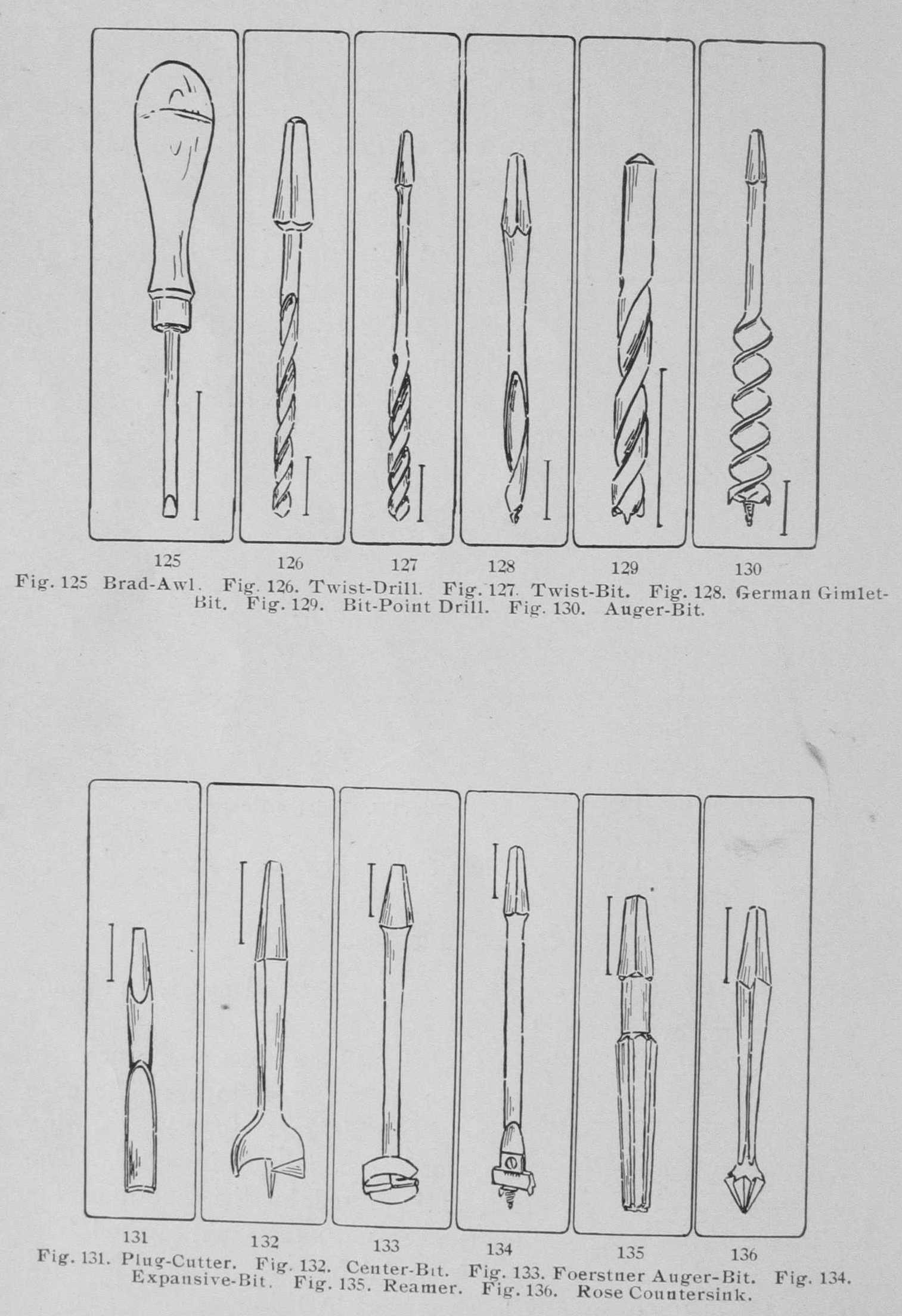 125 126 127 128 129 130

Fig. 125 Brad-Awl. Fig. 126. Twist-Drill. Fig. 127. Twist-Bit. Fig. 128. German Gimlet-Bit. Fig. 129. Bit-Point Drill. Fig. 130. Auger-Bit.

131 132 133 134 135 136

Fig. 131. Plug-Cutter. Fig. 132. Center-Bit. Fig. 133. Foerstner Auger-Bit. Fig. 134. Expansive-Bit. Fig. 135. Reamer. Fig. 136. Rose Countersink.